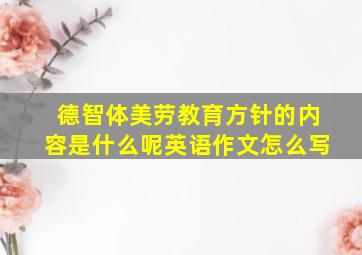 德智体美劳教育方针的内容是什么呢英语作文怎么写